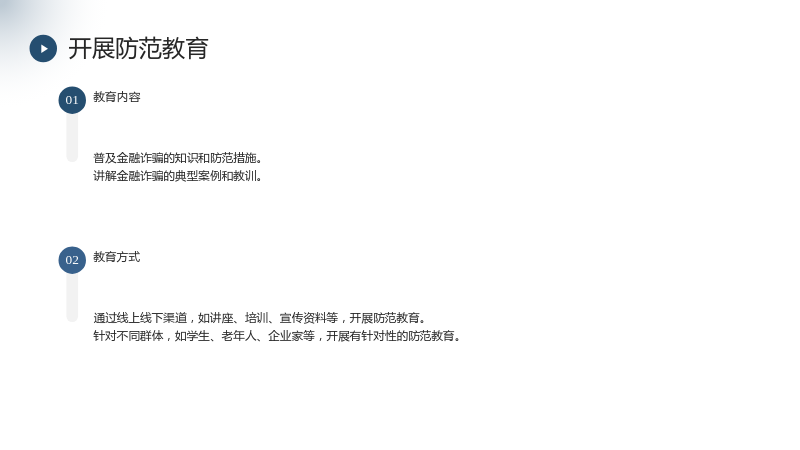 开展防范教育

01

教育内容

普及金融诈骗的知识和防范措施。
讲解金融诈骗的典型案例和教训。

02

教育方式

通过线上线下渠道，如讲座、培训、宣传资料等，开展防范教育。
针对不同群体，如学生、老年人、企业家等，开展有针对性的防范教育。